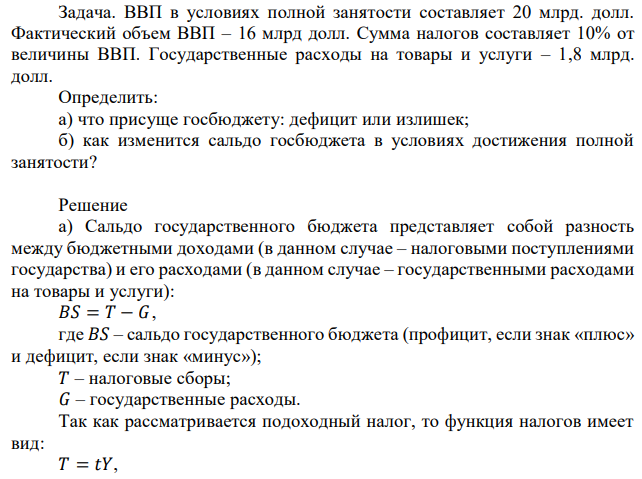 Задача. ВВП в условиях полной занятости составляет 20 млрд. долл. Фактический объем ВВП – 16 млрд долл. Сумма налогов составляет 10% от величины ВВП. Государственные расходы на товары и услуги – 1,8 млрд. долл.

Определить:

а) что присуще госбюджету: дефицит или излишек;

б) как изменится сальдо госбюджета в условиях достижения полной занятости?

Решение

а) Сальдо государственного бюджета представляет собой разность между бюджетными доходами (в данном случае – налоговыми поступлениями государства) и его расходами (в данном случае – государственными расходами на товары и услуги):

$BS = T - G$,

где $BS$ – сальдо государственного бюджета (профицит, если знак «плюс» и дефицит, если знак «минус»);

$T$ – налоговые сборы;

$G$ – государственные расходы.

Так как рассматривается подоходный налог, то функция налогов имеет вид:

$T = tY$,